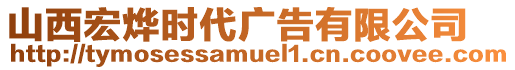 山西宏烨时代广告有限公司
http://tymosessamuel1.cn.coovee.com